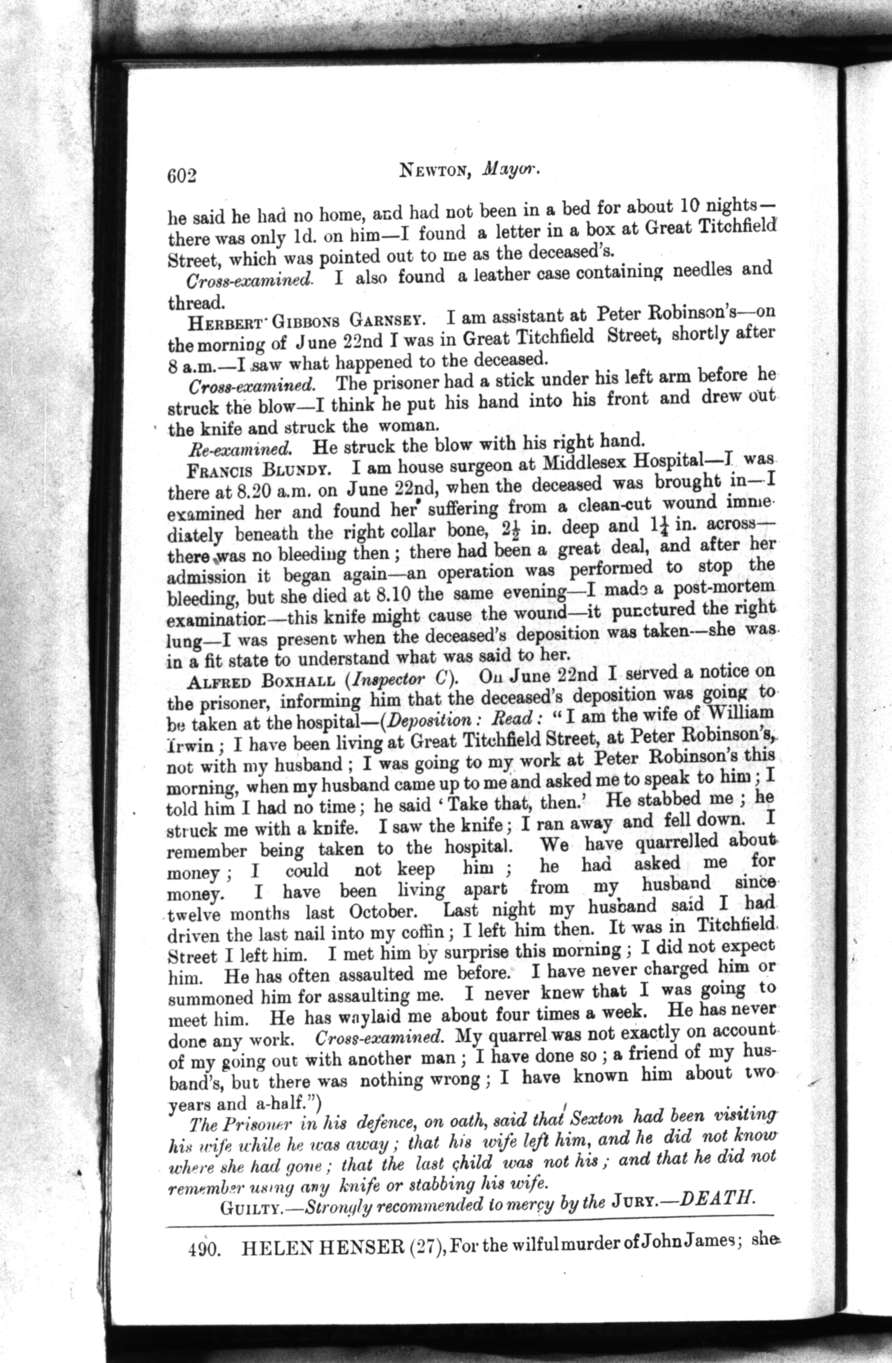 602 NEWTON, Mayor.

he said he had no home, and had not been in a bed for about 10 nights—there was only 1d. on him—I found a letter in a box at Great Titchfield Street, which was pointed out to me as the deceased's.

Cross-examined. I also found a leather case containing needles and thread.

HERBERT GIBBONS GARNSEY. I am assistant at Peter Robinson's—on the morning of June 22nd I was in Great Titchfield Street, shortly after 8 a.m.—I saw what happened to the deceased.

Cross-examined. The prisoner had a stick under his left arm before he struck the blow—I think he put his hand into his front and drew out the knife and struck the woman.

Re-examined. He struck the blow with his right hand.

FRANCIS BLUNDY. I am house surgeon at Middlesex Hospital—I was there at 8.20 a.m. on June 22nd, when the deceased was brought in—I examined her and found her suffering from a clean-cut wound immediately beneath the right collar bone, $2\frac{1}{2}$ in. deep and $1\frac{1}{4}$ in. across—there was no bleeding then; there had been a great deal, and after her admission it began again—an operation was performed to stop the bleeding, but she died at 8.10 the same evening—I made a post-mortem examination—this knife might cause the wound—it punctured the right lung—I was present when the deceased's deposition was taken—she was in a fit state to understand what was said to her.

ALFRED BOXHALL (Inspector C). On June 22nd I served a notice on the prisoner, informing him that the deceased's deposition was going to be taken at the hospital—(Deposition: Read: "I am the wife of William Irwin; I have been living at Great Titchfield Street, at Peter Robinson's, not with my husband; I was going to my work at Peter Robinson's this morning, when my husband came up to me and asked me to speak to him; I told him I had no time; he said 'Take that, then.' He stabbed me; he struck me with a knife. I saw the knife; I ran away and fell down. I remember being taken to the hospital. We have quarrelled about money; I could not keep him; he had asked me for money. I have been living apart from my husband since twelve months last October. Last night my husband said I had driven the last nail into my coffin; I left him then. It was in Titchfield Street I left him. I met him by surprise this morning; I did not expect him. He has often assaulted me before. I have never charged him or summoned him for assaulting me. I never knew that I was going to meet him. He has waylaid me about four times a week. He has never done any work. Cross-examined. My quarrel was not exactly on account of my going out with another man; I have done so; a friend of my husband's, but there was nothing wrong; I have known him about two years and a-half.")

The Prisoner in his defence, on oath, said that Sexton had been visiting his wife while he was away; that his wife left him, and he did not know where she had gone; that the last child was not his; and that he did not remember using any knife or stabbing his wife.

GUILTY.—Strongly recommended to mercy by the JURY.—DEATH.

490. HELEN HENSER (27), For the wilful murder of John James; she